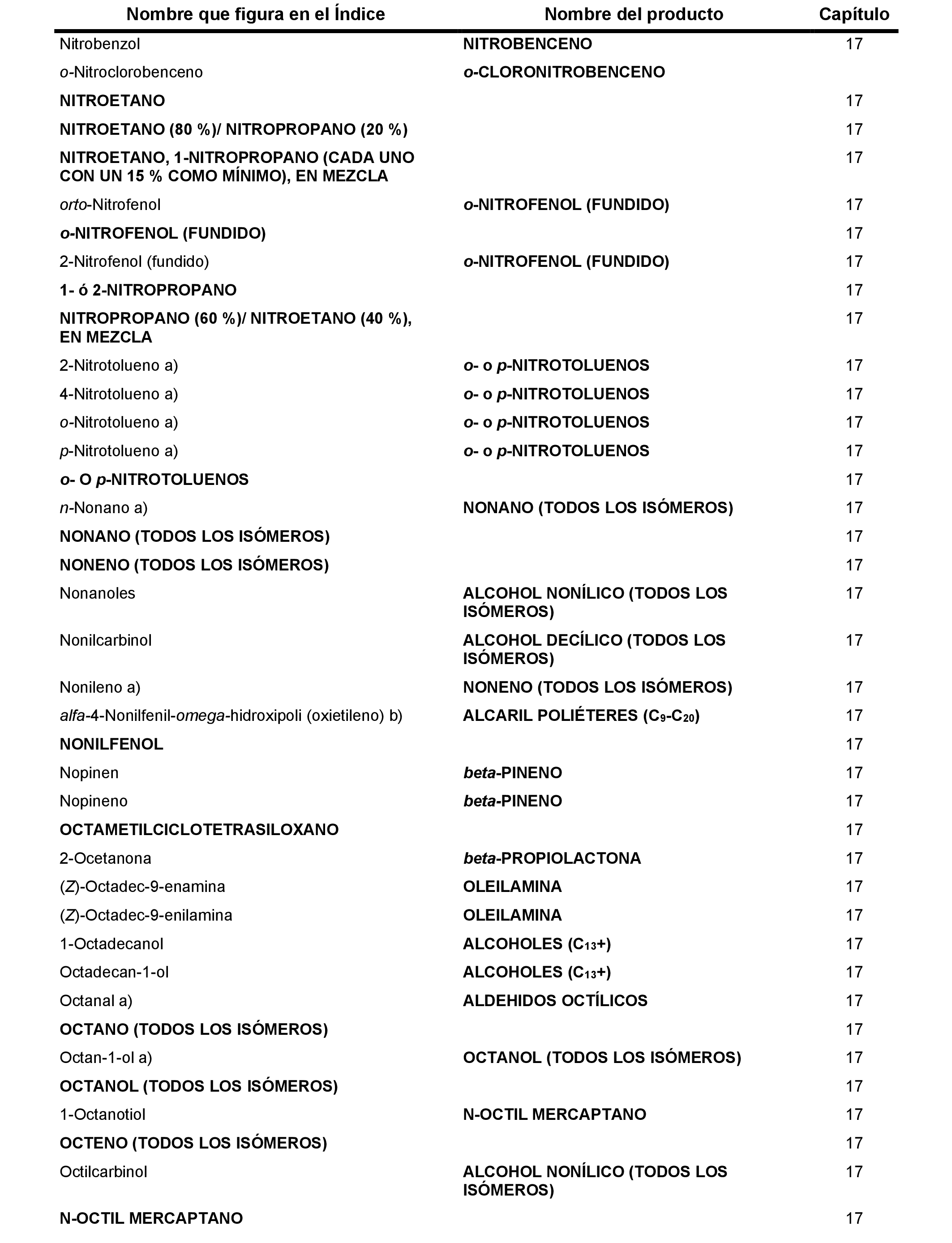 | Nombre que figura en el Índice | Nombre del producto | Capítulo |
|---|---|---|
| Nitrobenzol | NITROBENCENO | 17 |
| o-Nitroclorobenceno | o-CLORONITROBENCENO | |
| NITROETANO | | 17 |
| NITROETANO (80 %)/ NITROPROPANO (20 %) | | 17 |
| NITROETANO, 1-NITROPROPANO (CADA UNO CON UN 15 % COMO MÍNIMO), EN MEZCLA | | 17 |
| orto-Nitrofenol | o-NITROFENOL (FUNDIDO) | 17 |
| o-NITROFENOL (FUNDIDO) | | 17 |
| 2-Nitrofenol (fundido) | o-NITROFENOL (FUNDIDO) | 17 |
| 1- ó 2-NITROPROPANO | | 17 |
| NITROPROPANO (60 %)/ NITROETANO (40 %), EN MEZCLA | | 17 |
| 2-Nitrotolueno a) | o- o p-NITROTOLUENOS | 17 |
| 4-Nitrotolueno a) | o- o p-NITROTOLUENOS | 17 |
| o-Nitrotolueno a) | o- o p-NITROTOLUENOS | 17 |
| p-Nitrotolueno a) | o- o p-NITROTOLUENOS | 17 |
| o- O p-NITROTOLUENOS | | 17 |
| n-Nonano a) | NONANO (TODOS LOS ISÓMEROS) | 17 |
| NONANO (TODOS LOS ISÓMEROS) | | 17 |
| NONENO (TODOS LOS ISÓMEROS) | | 17 |
| Nonanoles | ALCOHOL NONÍLICO (TODOS LOS ISÓMEROS) | 17 |
| Nonilcarbinol | ALCOHOL DECÍLICO (TODOS LOS ISÓMEROS) | 17 |
| Nonileno a) | NONENO (TODOS LOS ISÓMEROS) | 17 |
| alfa-4-Nonilfenil-omega-hidroxipoli (oxietileno) b) | ALCARIL POLIÉTERES ($C_9$-$C_{20}$) | 17 |
| NONILFENOL | | 17 |
| Nopinen | beta-PINENO | 17 |
| Nopineno | beta-PINENO | 17 |
| OCTAMETILCICLOTETRASILOXANO | | 17 |
| 2-Ocetanona | beta-PROPIOLACTONA | 17 |
| (Z)-Octadec-9-enamina | OLEILAMINA | 17 |
| (Z)-Octadec-9-enilamina | OLEILAMINA | 17 |
| 1-Octadecanol | ALCOHOLES ($C_{13}$+) | 17 |
| Octadecan-1-ol | ALCOHOLES ($C_{13}$+) | 17 |
| Octanal a) | ALDEHIDOS OCTÍLICOS | 17 |
| OCTANO (TODOS LOS ISÓMEROS) | | 17 |
| Octan-1-ol a) | OCTANOL (TODOS LOS ISÓMEROS) | 17 |
| OCTANOL (TODOS LOS ISÓMEROS) | | 17 |
| 1-Octanotiol | N-OCTIL MERCAPTANO | 17 |
| OCTENO (TODOS LOS ISÓMEROS) | | 17 |
| Octilcarbinol | ALCOHOL NONÍLICO (TODOS LOS ISÓMEROS) | 17 |
| N-OCTIL MERCAPTANO | | 17 |